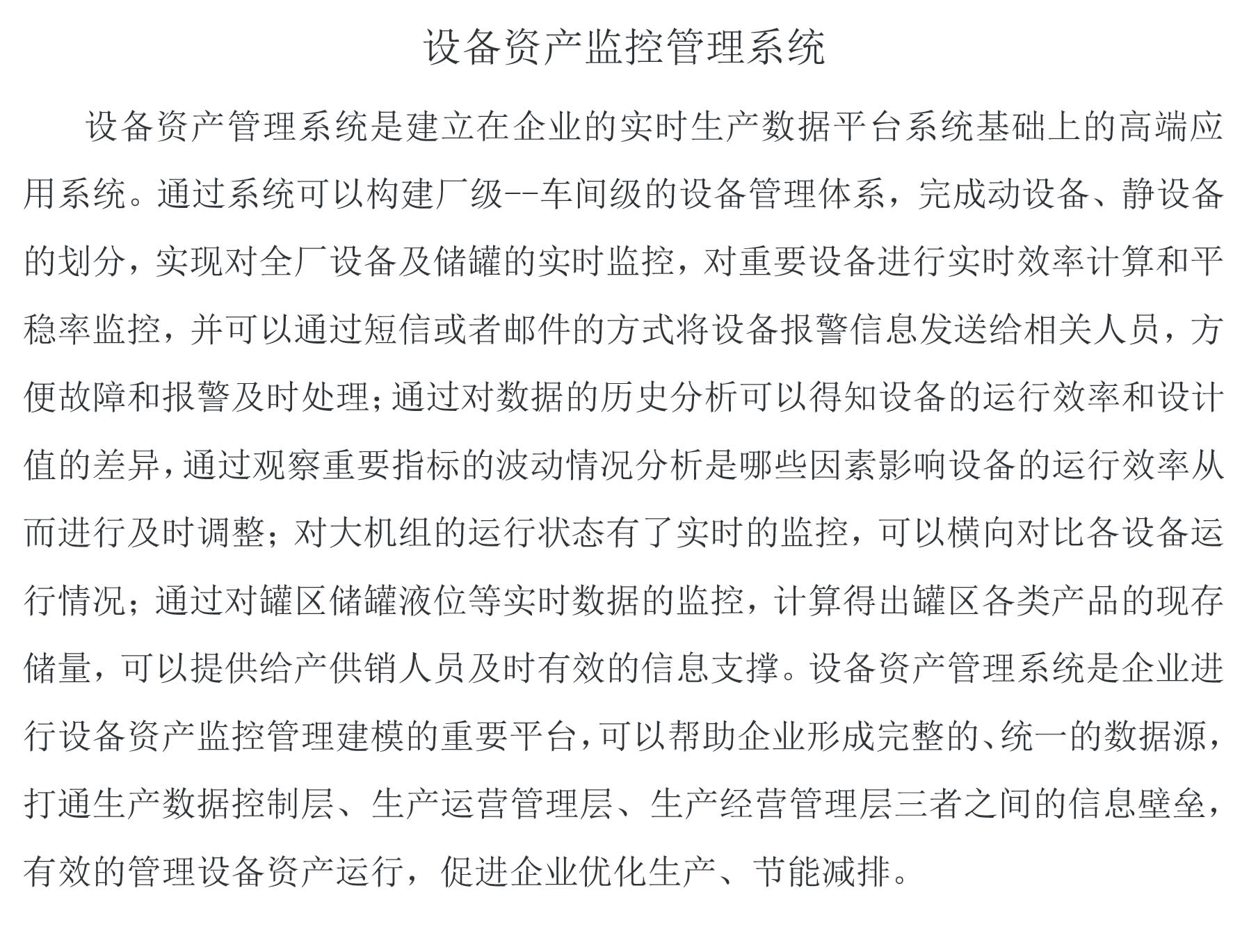 设备资产监控管理系统

设备资产管理系统是建立在企业的实时生产数据平台系统基础上的高端应用系统。通过系统可以构建厂级--车间级的设备管理体系，完成动设备、静设备的划分，实现对全厂设备及储罐的实时监控，对重要设备进行实时效率计算和平稳率监控，并可以通过短信或者邮件的方式将设备报警信息发送给相关人员，方便故障和报警及时处理;通过对数据的历史分析可以得知设备的运行效率和设计值的差异,通过观察重要指标的波动情况分析是哪些因素影响设备的运行效率从而进行及时调整；对大机组的运行状态有了实时的监控，可以横向对比各设备运行情况；通过对罐区储罐液位等实时数据的监控，计算得出罐区各类产品的现存储量，可以提供给产供销人员及时有效的信息支撑。设备资产管理系统是企业进行设备资产监控管理建模的重要平台,可以帮助企业形成完整的、统一的数据源,打通生产数据控制层、生产运营管理层、生产经营管理层三者之间的信息壁垒,有效的管理设备资产运行，促进企业优化生产、节能减排。